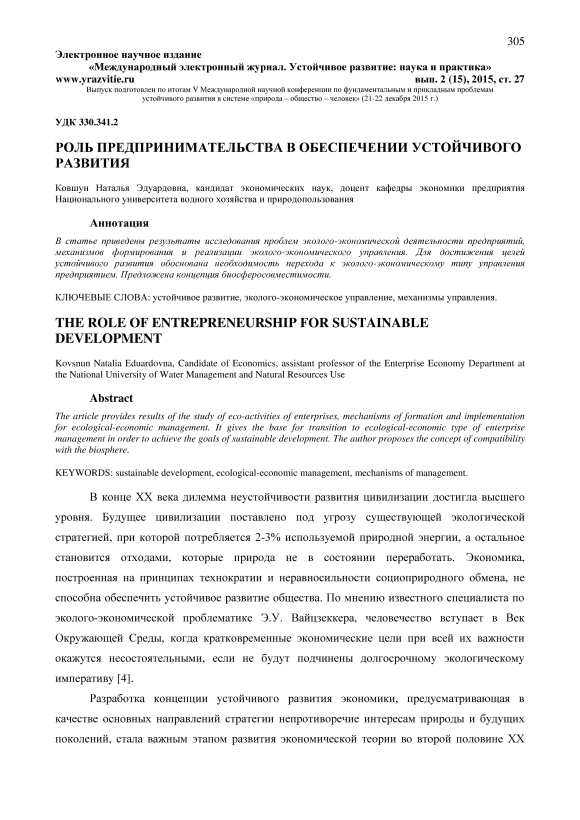 305

Электронное научное издание
«Международный электронный журнал. Устойчивое развитие: наука и практика»
www.yrazvitie.ru вып. 2 (15), 2015, ст. 27
Выпуск подготовлен по итогам V Международной научной конференции по фундаментальным и прикладным проблемам устойчивого развития в системе «природа – общество – человек» (21-22 декабря 2015 г.)

УДК 330.341.2

РОЛЬ ПРЕДПРИНИМАТЕЛЬСТВА В ОБЕСПЕЧЕНИИ УСТОЙЧИВОГО РАЗВИТИЯ

Ковшун Наталья Эдуардовна, кандидат экономических наук, доцент кафедры экономики предприятия Национального университета водного хозяйства и природопользования

Аннотация

В статье приведены результаты исследования проблем эколого-экономической деятельности предприятий, механизмов формирования и реализации эколого-экономического управления. Для достижения целей устойчивого развития обоснована необходимость перехода к эколого-экономическому типу управления предприятием. Предложена концепция биосферосовместимости.

КЛЮЧЕВЫЕ СЛОВА: устойчивое развитие, эколого-экономическое управление, механизмы управления.

THE ROLE OF ENTREPRENEURSHIP FOR SUSTAINABLE DEVELOPMENT

Kovsnun Natalia Eduardovna, Candidate of Economics, assistant professor of the Enterprise Economy Department at the National University of Water Management and Natural Resources Use

Abstract

The article provides results of the study of eco-activities of enterprises, mechanisms of formation and implementation for ecological-economic management. It gives the base for transition to ecological-economic type of enterprise management in order to achieve the goals of sustainable development. The author proposes the concept of compatibility with the biosphere.

KEYWORDS: sustainable development, ecological-economic management, mechanisms of management.

В конце XX века дилемма неустойчивости развития цивилизации достигла высшего уровня. Будущее цивилизации поставлено под угрозу существующей экологической стратегией, при которой потребляется 2-3% используемой природной энергии, а остальное становится отходами, которые природа не в состоянии переработать. Экономика, построенная на принципах технократии и неравносильности социоприродного обмена, не способна обеспечить устойчивое развитие общества. По мнению известного специалиста по эколого-экономической проблематике Э.У. Вайцзеккера, человечество вступает в Век Окружающей Среды, когда кратковременные экономические цели при всей их важности окажутся несостоятельными, если не будут подчинены долгосрочному экологическому императиву [4].

Разработка концепции устойчивого развития экономики, предусматривающая в качестве основных направлений стратегии непротиворечие интересам природы и будущих поколений, стала важным этапом развития экономической теории во второй половине XX